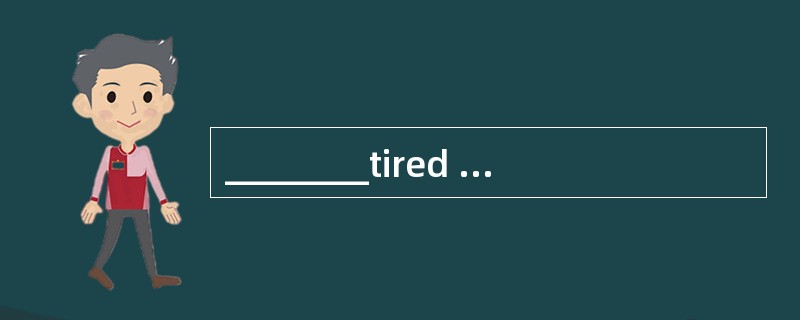 ________tired ...